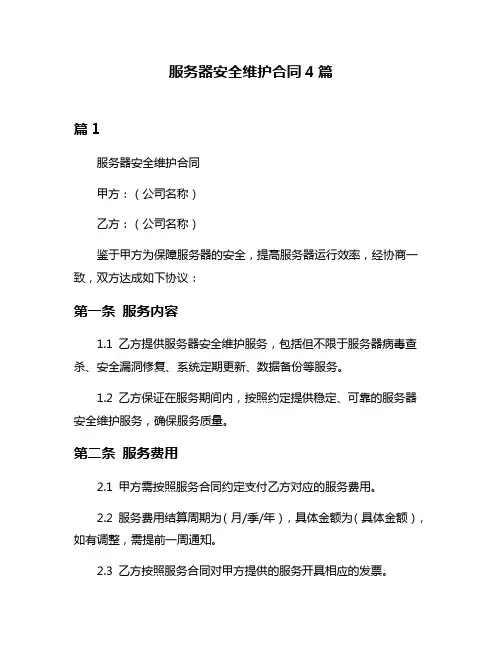 服务器安全维护合同 4 篇

篇 1

服务器安全维护合同

甲方：（公司名称）

乙方：（公司名称）

鉴于甲方为保障服务器的安全，提高服务器运行效率，经协商一致，双方达成如下协议：

第一条 服务内容

1.1 乙方提供服务器安全维护服务，包括但不限于服务器病毒查杀、安全漏洞修复、系统定期更新、数据备份等服务。

1.2 乙方保证在服务期间内，按照约定提供稳定、可靠的服务器安全维护服务，确保服务质量。

第二条 服务费用

2.1 甲方需按照服务合同约定支付乙方对应的服务费用。

2.2 服务费用结算周期为（月/季/年），具体金额为（具体金额），如有调整，需提前一周通知。

2.3 乙方按照服务合同对甲方提供的服务开具相应的发票。